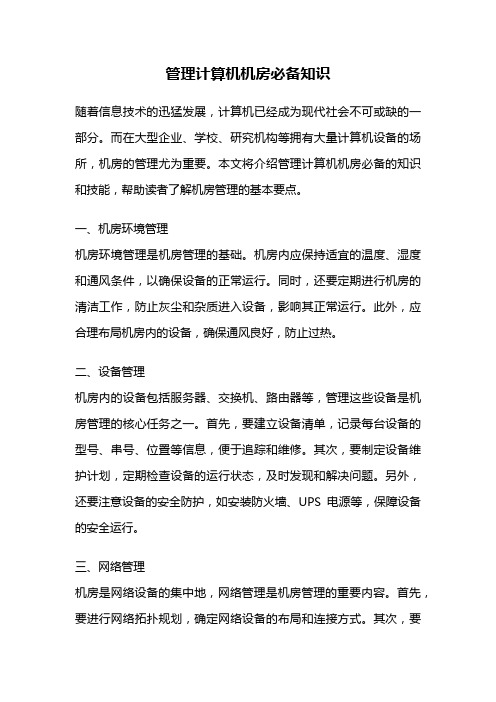 管理计算机机房必备知识

随着信息技术的迅猛发展，计算机已经成为现代社会不可或缺的一部分。而在大型企业、学校、研究机构等拥有大量计算机设备的场所，机房的管理尤为重要。本文将介绍管理计算机机房必备的知识和技能，帮助读者了解机房管理的基本要点。

一、机房环境管理

机房环境管理是机房管理的基础。机房内应保持适宜的温度、湿度和通风条件，以确保设备的正常运行。同时，还要定期进行机房的清洁工作，防止灰尘和杂质进入设备，影响其正常运行。此外，应合理布局机房内的设备，确保通风良好，防止过热。

二、设备管理

机房内的设备包括服务器、交换机、路由器等，管理这些设备是机房管理的核心任务之一。首先，要建立设备清单，记录每台设备的型号、串号、位置等信息，便于追踪和维修。其次，要制定设备维护计划，定期检查设备的运行状态，及时发现和解决问题。另外，还要注意设备的安全防护，如安装防火墙、UPS 电源等，保障设备的安全运行。

三、网络管理

机房是网络设备的集中地，网络管理是机房管理的重要内容。首先，要进行网络拓扑规划，确定网络设备的布局和连接方式。其次，要